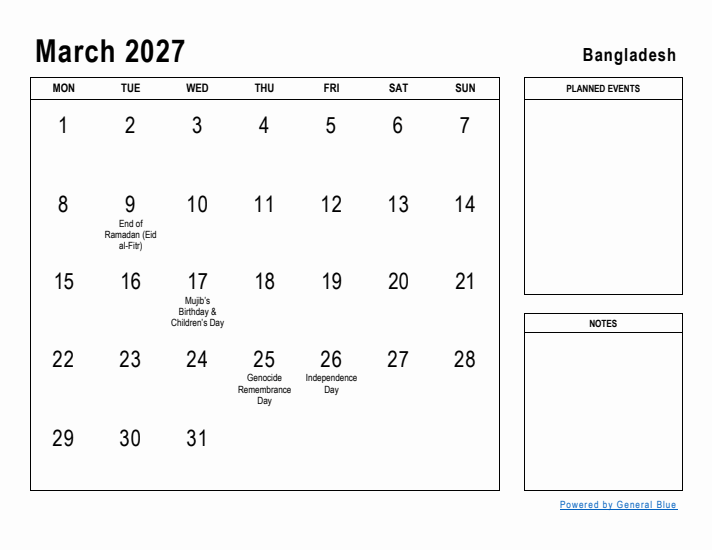 March 2027

Bangladesh

| MON | TUE | WED | THU | FRI | SAT | SUN |
|---|---|---|---|---|---|---|
| 1 | 2 | 3 | 4 | 5 | 6 | 7 |
| 8 | 9 End of Ramadan (Eid al-Fitr) | 10 | 11 | 12 | 13 | 14 |
| 15 | 16 | 17 Mujib's Birthday & Children's Day | 18 | 19 | 20 | 21 |
| 22 | 23 | 24 | 25 Genocide Remembrance Day | 26 Independence Day | 27 | 28 |
| 29 | 30 | 31 | | | | |

PLANNED EVENTS

NOTES

Powered by General Blue